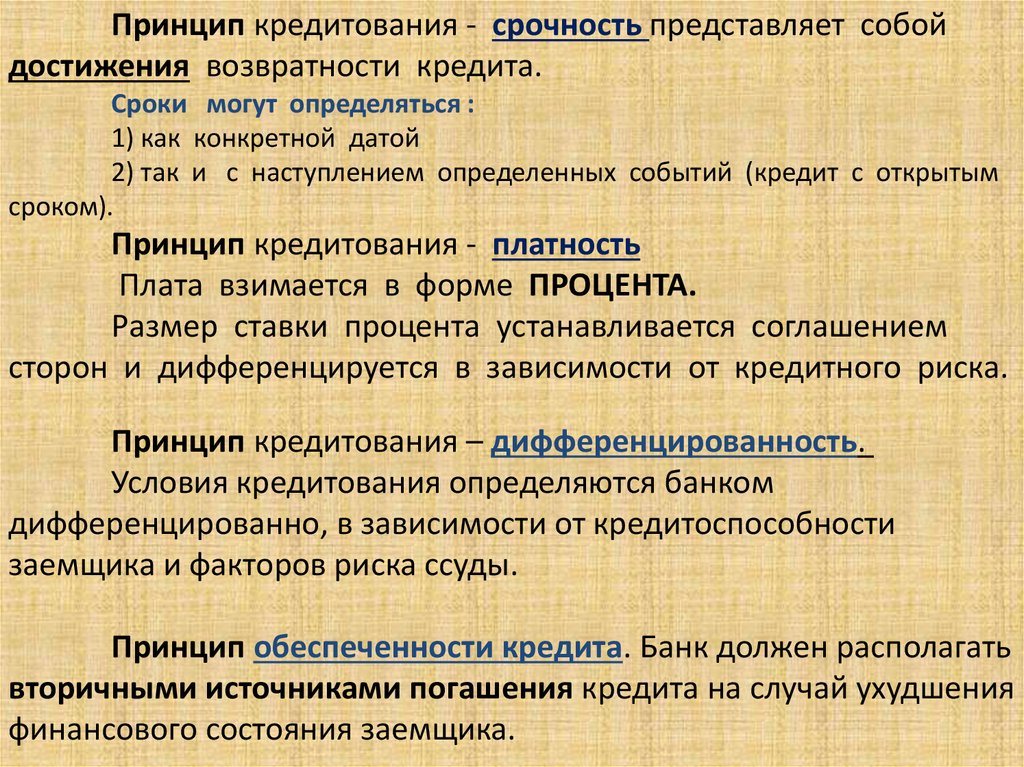 Принцип кредитования - срочность представляет собой достижения возвратности кредита.

Сроки могут определяться :

1) как конкретной датой

2) так и с наступлением определенных событий (кредит с открытым сроком).

Принцип кредитования - платность

Плата взимается в форме ПРОЦЕНТА.

Размер ставки процента устанавливается соглашением сторон и дифференцируется в зависимости от кредитного риска.

Принцип кредитования – дифференцированность.

Условия кредитования определяются банком дифференцированно, в зависимости от кредитоспособности заемщика и факторов риска ссуды.

Принцип обеспеченности кредита. Банк должен располагать вторичными источниками погашения кредита на случай ухудшения финансового состояния заемщика.